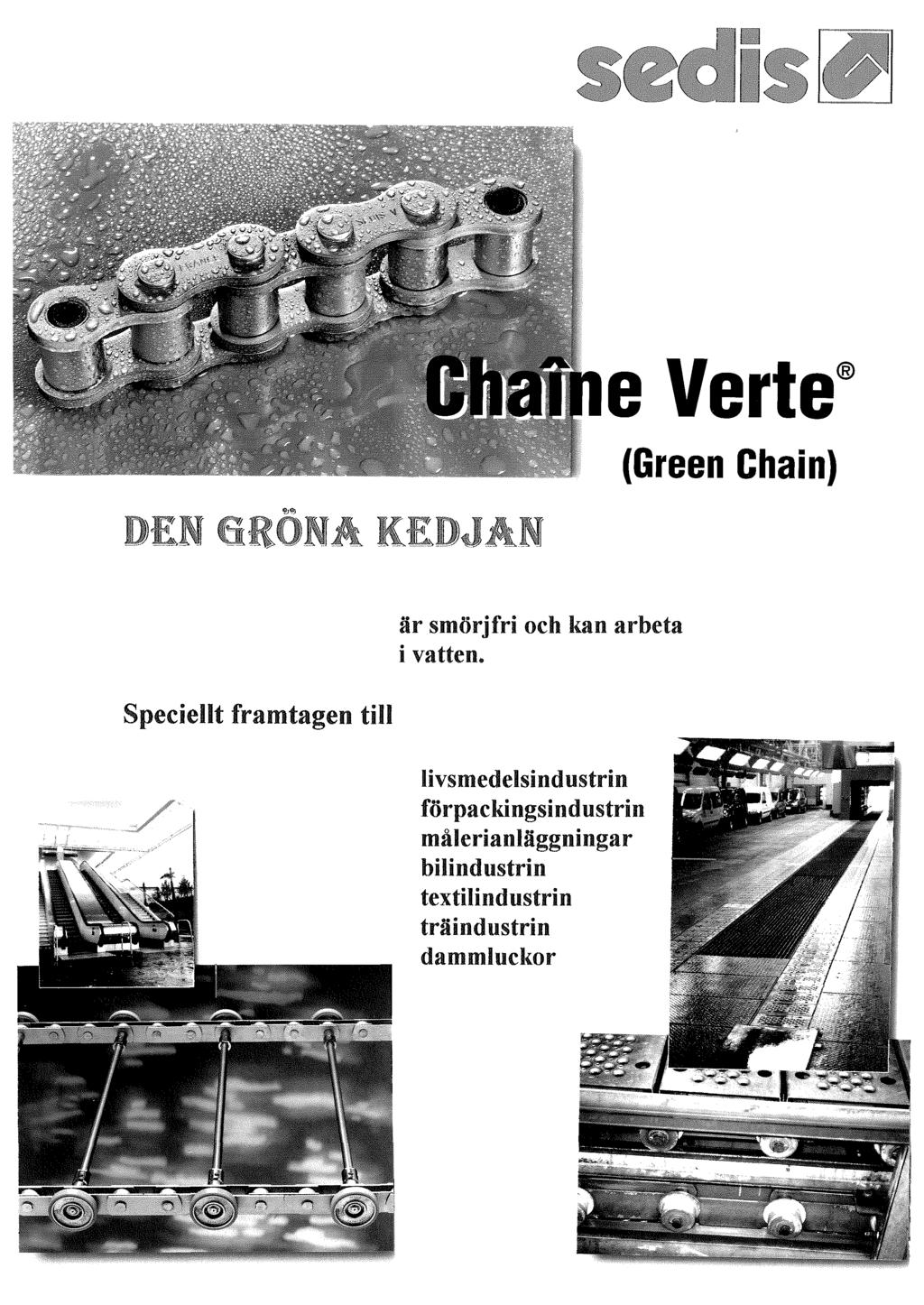 sedis

Chaîne Verte®

(Green Chain)

DEN GRÖNA KEDJAN

är smörjfri och kan arbeta i vatten.

Speciellt framtagen till

livsmedelsindustrin
förpackingsindustrin
målerianläggningar
bilindustrin
textilindustrin
träindustrin
dammluckor